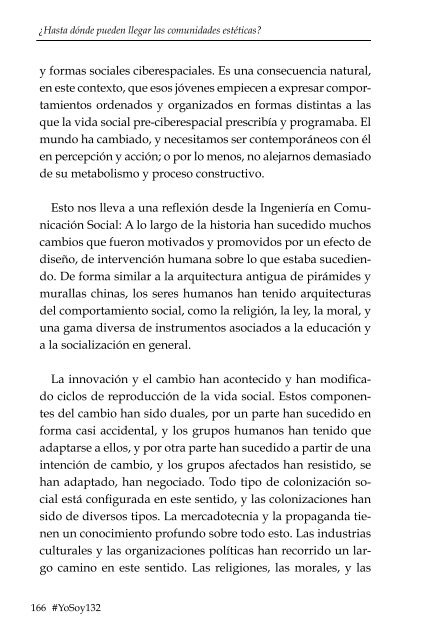 ¿Hasta dónde pueden llegar las comunidades estéticas?

y formas sociales ciberespaciales. Es una consecuencia natural, en este contexto, que esos jóvenes empiecen a expresar comportamientos ordenados y organizados en formas distintas a las que la vida social pre-ciberespacial prescribía y programaba. El mundo ha cambiado, y necesitamos ser contemporáneos con él en percepción y acción; o por lo menos, no alejarnos demasiado de su metabolismo y proceso constructivo.

Esto nos lleva a una reflexión desde la Ingeniería en Comunicación Social: A lo largo de la historia han sucedido muchos cambios que fueron motivados y promovidos por un efecto de diseño, de intervención humana sobre lo que estaba sucediendo. De forma similar a la arquitectura antigua de pirámides y murallas chinas, los seres humanos han tenido arquitecturas del comportamiento social, como la religión, la ley, la moral, y una gama diversa de instrumentos asociados a la educación y a la socialización en general.

La innovación y el cambio han acontecido y han modificado ciclos de reproducción de la vida social. Estos componentes del cambio han sido duales, por un parte han sucedido en forma casi accidental, y los grupos humanos han tenido que adaptarse a ellos, y por otra parte han sucedido a partir de una intención de cambio, y los grupos afectados han resistido, se han adaptado, han negociado. Todo tipo de colonización social está configurada en este sentido, y las colonizaciones han sido de diversos tipos. La mercadotecnia y la propaganda tienen un conocimiento profundo sobre todo esto. Las industrias culturales y las organizaciones políticas han recorrido un largo camino en este sentido. Las religiones, las morales, y las

166 #YoSoy132